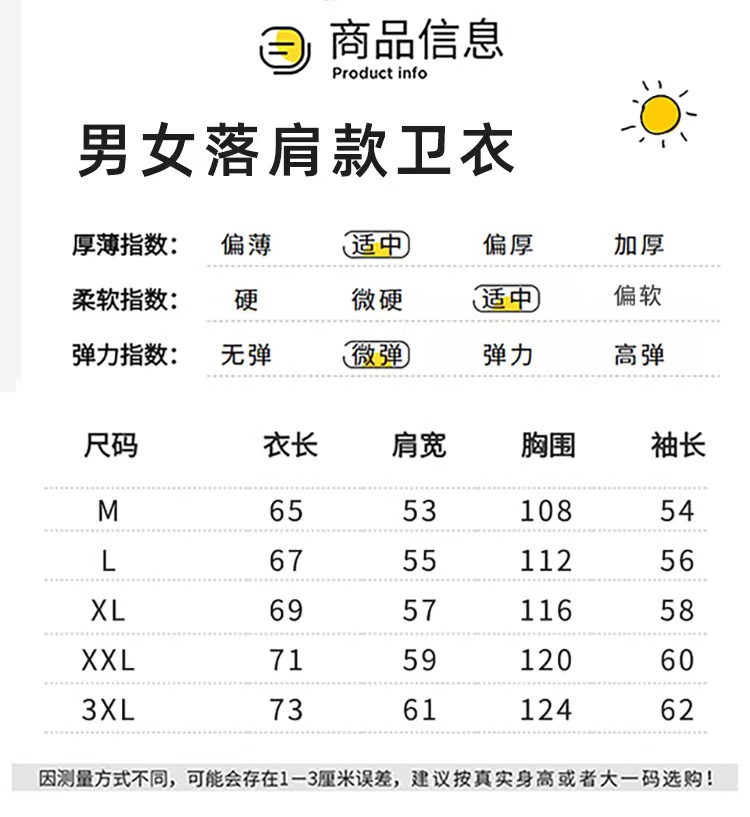 商品信息
Product info

男女落肩款卫衣

厚薄指数: 偏薄 适中 偏厚 加厚

柔软指数: 硬 微硬 适中 偏软

弹力指数: 无弹 微弹 弹力 高弹

| 尺码 | 衣长 | 肩宽 | 胸围 | 袖长 |
|---|---|---|---|---|
| M | 65 | 53 | 108 | 54 |
| L | 67 | 55 | 112 | 56 |
| XL | 69 | 57 | 116 | 58 |
| XXL | 71 | 59 | 120 | 60 |
| 3XL | 73 | 61 | 124 | 62 |

因测量方式不同，可能会存在1-3厘米误差，建议按真实身高或者大一码选购！